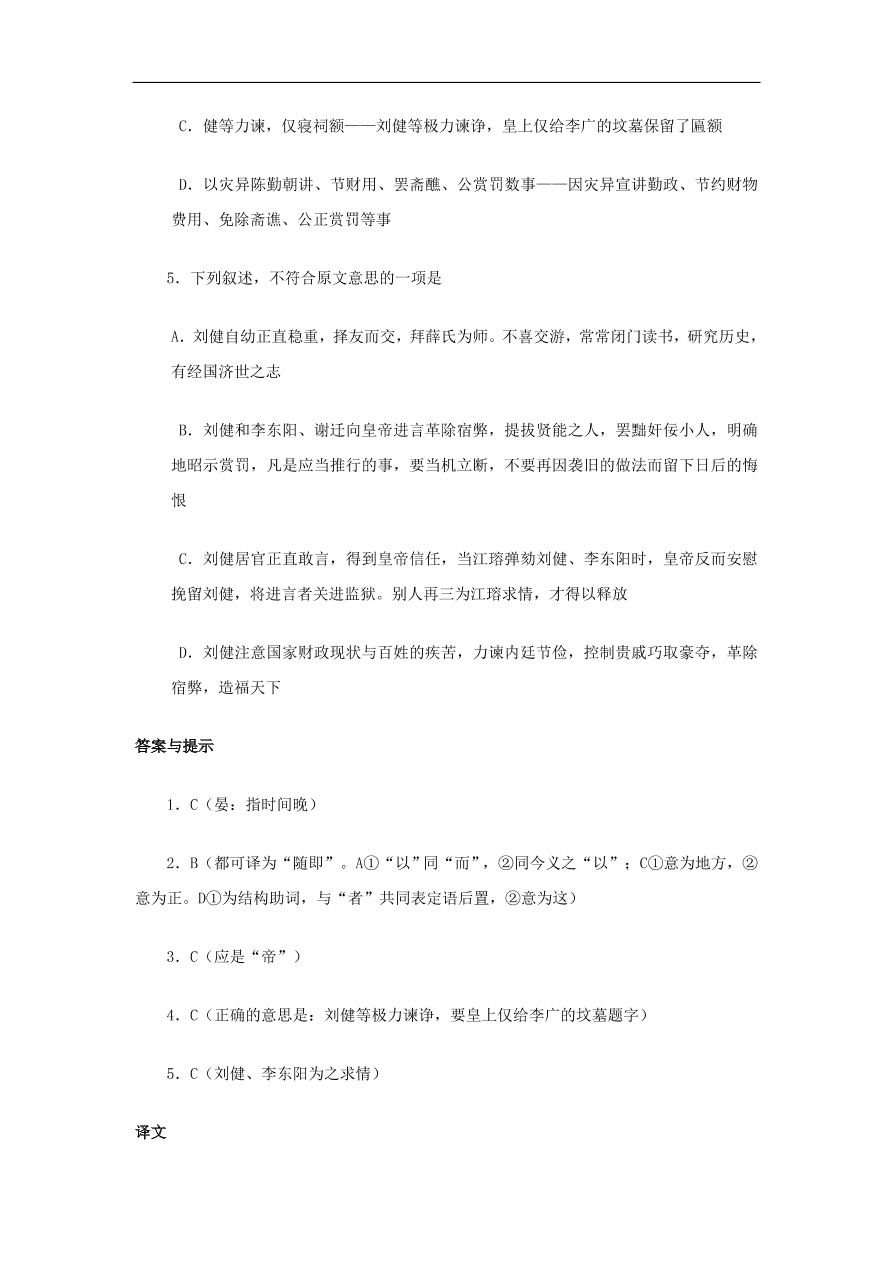 C．健等力谏，仅寝祠额——刘健等极力谏诤，皇上仅给李广的坟墓保留了匾额

D．以灾异陈勤朝讲、节财用、罢斋醮、公赏罚数事——因灾异宣讲勤政、节约财物费用、免除斋谯、公正赏罚等事

5．下列叙述，不符合原文意思的一项是

A．刘健自幼正直稳重，择友而交，拜薛氏为师。不喜交游，常常闭门读书，研究历史，有经国济世之志

B．刘健和李东阳、谢迁向皇帝进言革除宿弊，提拔贤能之人，罢黜奸佞小人，明确地昭示赏罚，凡是应当推行的事，要当机立断，不要再因袭旧的做法而留下日后的悔恨

C．刘健居官正直敢言，得到皇帝信任，当江瑢弹劾刘健、李东阳时，皇帝反而安慰挽留刘健，将进言者关进监狱。别人再三为江瑢求情，才得以释放

D．刘健注意国家财政现状与百姓的疾苦，力谏内廷节俭，控制贵戚巧取豪夺，革除宿弊，造福天下

答案与提示

1．C（晏：指时间晚）

2．B（都可译为“随即”。A①“以”同“而”，②同今义之“以”；C①意为地方，②意为正。D①为结构助词，与“者”共同表定语后置，②意为这）

3．C（应是“帝”）

4．C（正确的意思是：刘健等极力谏诤，要皇上仅给李广的坟墓题字）

5．C（刘健、李东阳为之求情）

译文